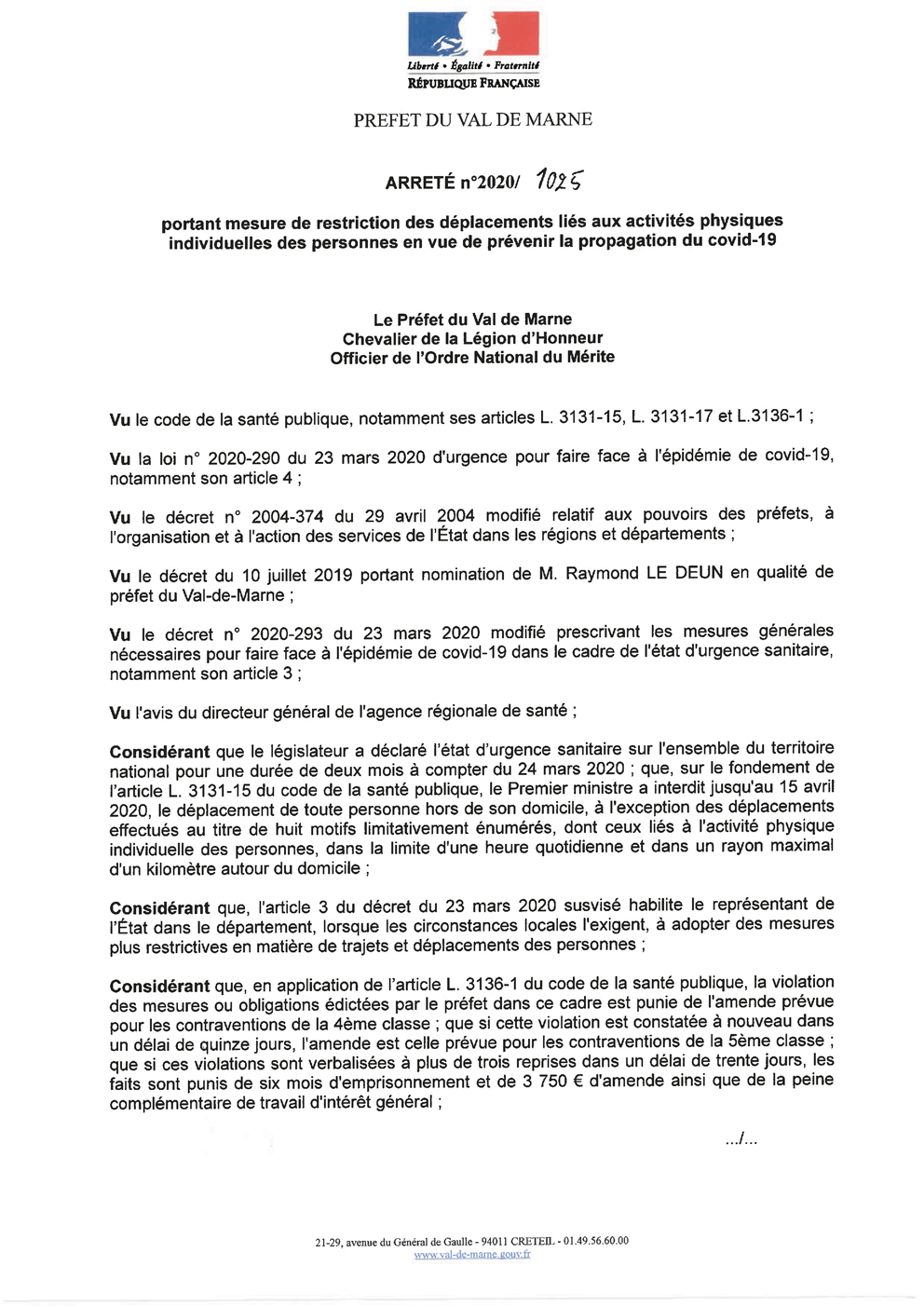 Liberté • Égalité • Fraternité
RÉPUBLIQUE FRANÇAISE

PREFET DU VAL DE MARNE

ARRETÉ n°2020/ 1025

portant mesure de restriction des déplacements liés aux activités physiques individuelles des personnes en vue de prévenir la propagation du covid-19

Le Préfet du Val de Marne
Chevalier de la Légion d'Honneur
Officier de l'Ordre National du Mérite

Vu le code de la santé publique, notamment ses articles L. 3131-15, L. 3131-17 et L.3136-1 ;

Vu la loi n° 2020-290 du 23 mars 2020 d'urgence pour faire face à l'épidémie de covid-19, notamment son article 4 ;

Vu le décret n° 2004-374 du 29 avril 2004 modifié relatif aux pouvoirs des préfets, à l'organisation et à l'action des services de l'État dans les régions et départements ;

Vu le décret du 10 juillet 2019 portant nomination de M. Raymond LE DEUN en qualité de préfet du Val-de-Marne ;

Vu le décret n° 2020-293 du 23 mars 2020 modifié prescrivant les mesures générales nécessaires pour faire face à l'épidémie de covid-19 dans le cadre de l'état d'urgence sanitaire, notamment son article 3 ;

Vu l'avis du directeur général de l'agence régionale de santé ;

Considérant que le législateur a déclaré l'état d'urgence sanitaire sur l'ensemble du territoire national pour une durée de deux mois à compter du 24 mars 2020 ; que, sur le fondement de l'article L. 3131-15 du code de la santé publique, le Premier ministre a interdit jusqu'au 15 avril 2020, le déplacement de toute personne hors de son domicile, à l'exception des déplacements effectués au titre de huit motifs limitativement énumérés, dont ceux liés à l'activité physique individuelle des personnes, dans la limite d'une heure quotidienne et dans un rayon maximal d'un kilomètre autour du domicile ;

Considérant que, l'article 3 du décret du 23 mars 2020 susvisé habilite le représentant de l'État dans le département, lorsque les circonstances locales l'exigent, à adopter des mesures plus restrictives en matière de trajets et déplacements des personnes ;

Considérant que, en application de l'article L. 3136-1 du code de la santé publique, la violation des mesures ou obligations édictées par le préfet dans ce cadre est punie de l'amende prévue pour les contraventions de la 4ème classe ; que si cette violation est constatée à nouveau dans un délai de quinze jours, l'amende est celle prévue pour les contraventions de la 5ème classe ; que si ces violations sont verbalisées à plus de trois reprises dans un délai de trente jours, les faits sont punis de six mois d'emprisonnement et de 3 750 € d'amende ainsi que de la peine complémentaire de travail d'intérêt général ;

.../...

21-29, avenue du Général de Gaulle - 94011 CRETEIL - 01.49.56.60.00
www.val-de-marne.gouv.fr